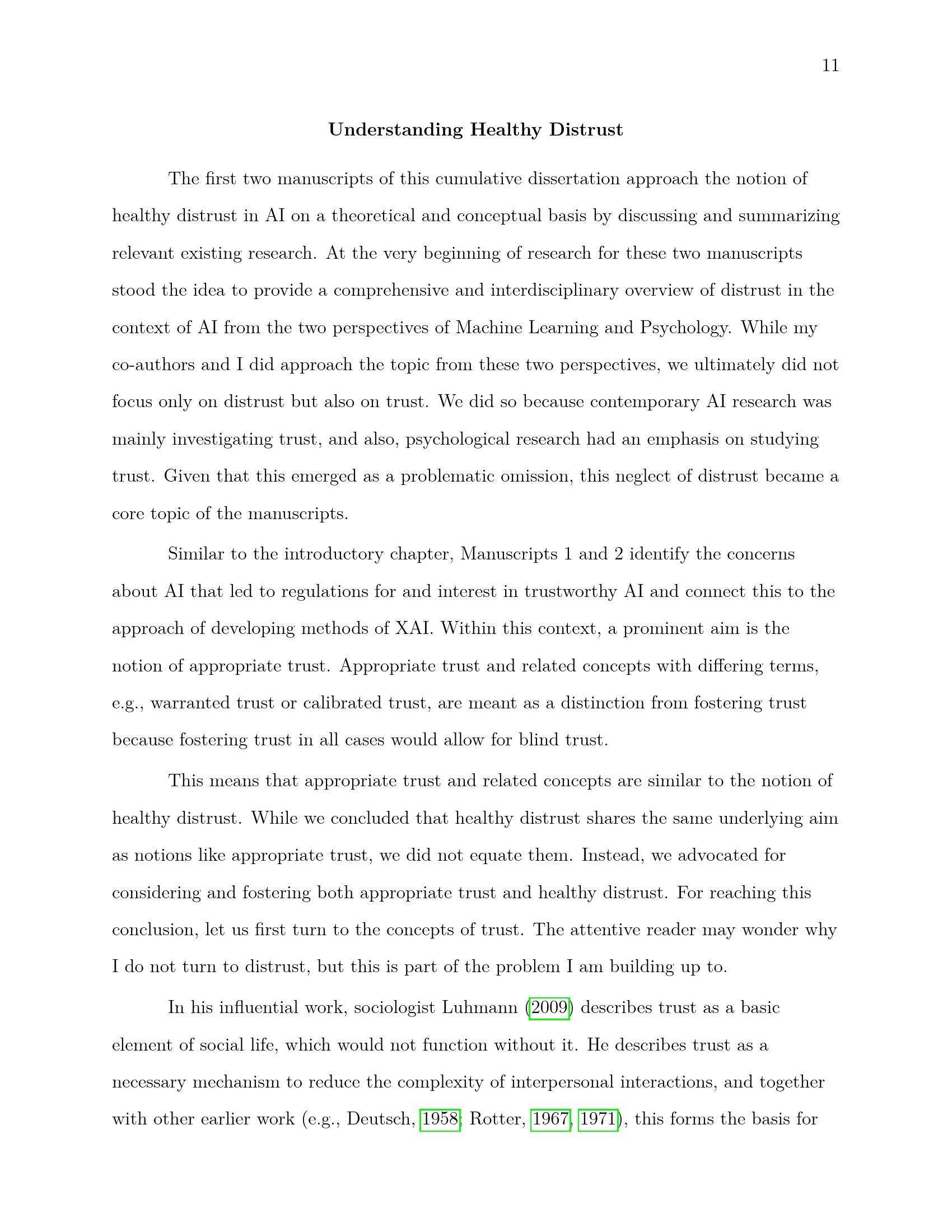 11

Understanding Healthy Distrust

The first two manuscripts of this cumulative dissertation approach the notion of healthy distrust in AI on a theoretical and conceptual basis by discussing and summarizing relevant existing research. At the very beginning of research for these two manuscripts stood the idea to provide a comprehensive and interdisciplinary overview of distrust in the context of AI from the two perspectives of Machine Learning and Psychology. While my co-authors and I did approach the topic from these two perspectives, we ultimately did not focus only on distrust but also on trust. We did so because contemporary AI research was mainly investigating trust, and also, psychological research had an emphasis on studying trust. Given that this emerged as a problematic omission, this neglect of distrust became a core topic of the manuscripts.

Similar to the introductory chapter, Manuscripts 1 and 2 identify the concerns about AI that led to regulations for and interest in trustworthy AI and connect this to the approach of developing methods of XAI. Within this context, a prominent aim is the notion of appropriate trust. Appropriate trust and related concepts with differing terms, e.g., warranted trust or calibrated trust, are meant as a distinction from fostering trust because fostering trust in all cases would allow for blind trust.

This means that appropriate trust and related concepts are similar to the notion of healthy distrust. While we concluded that healthy distrust shares the same underlying aim as notions like appropriate trust, we did not equate them. Instead, we advocated for considering and fostering both appropriate trust and healthy distrust. For reaching this conclusion, let us first turn to the concepts of trust. The attentive reader may wonder why I do not turn to distrust, but this is part of the problem I am building up to.

In his influential work, sociologist Luhmann (2009) describes trust as a basic element of social life, which would not function without it. He describes trust as a necessary mechanism to reduce the complexity of interpersonal interactions, and together with other earlier work (e.g., Deutsch, 1958; Rotter, 1967, 1971), this forms the basis for